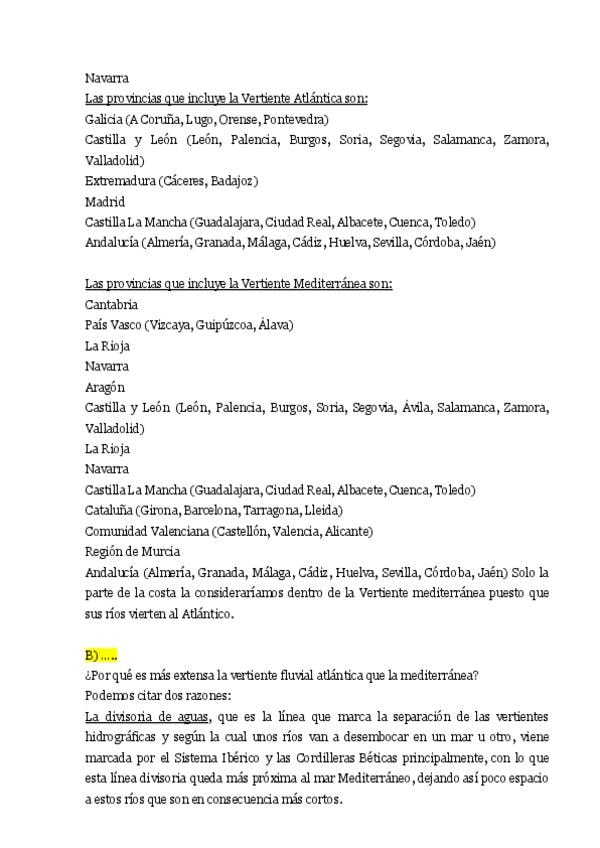 Navarra

Las provincias que incluye la Vertiente Atlántica son:
Galicia (A Coruña, Lugo, Orense, Pontevedra)
Castilla y León (León, Palencia, Burgos, Soria, Segovia, Salamanca, Zamora, Valladolid)
Extremadura (Cáceres, Badajoz)
Madrid
Castilla La Mancha (Guadalajara, Ciudad Real, Albacete, Cuenca, Toledo)
Andalucía (Almería, Granada, Málaga, Cádiz, Huelva, Sevilla, Córdoba, Jaén)

Las provincias que incluye la Vertiente Mediterránea son:
Cantabria
País Vasco (Vizcaya, Guipúzcoa, Álava)
La Rioja
Navarra
Aragón
Castilla y León (León, Palencia, Burgos, Soria, Segovia, Ávila, Salamanca, Zamora, Valladolid)
La Rioja
Navarra
Castilla La Mancha (Guadalajara, Ciudad Real, Albacete, Cuenca, Toledo)
Cataluña (Girona, Barcelona, Tarragona, Lleida)
Comunidad Valenciana (Castellón, Valencia, Alicante)
Región de Murcia
Andalucía (Almería, Granada, Málaga, Cádiz, Huelva, Sevilla, Córdoba, Jaén) Solo la parte de la costa la consideraríamos dentro de la Vertiente mediterránea puesto que sus ríos vierten al Atlántico.

B) …..
¿Por qué es más extensa la vertiente fluvial atlántica que la mediterránea?
Podemos citar dos razones:
La divisoria de aguas, que es la línea que marca la separación de las vertientes hidrográficas y según la cual unos ríos van a desembocar en un mar u otro, viene marcada por el Sistema Ibérico y las Cordilleras Béticas principalmente, con lo que esta línea divisoria queda más próxima al mar Mediterráneo, dejando así poco espacio a estos ríos que son en consecuencia más cortos.